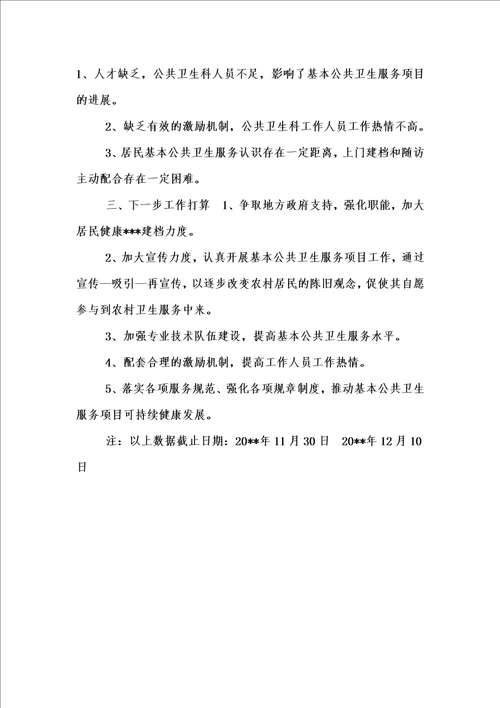 1、人才缺乏，公共卫生科人员不足，影响了基本公共卫生服务项目的进展。

2、缺乏有效的激励机制，公共卫生科工作人员工作热情不高。

3、居民基本公共卫生服务认识存在一定距离，上门建档和随访主动配合存在一定困难。

三、下一步工作打算 1、争取地方政府支持，强化职能，加大居民健康***建档力度。

2、加大宣传力度，认真开展基本公共卫生服务项目工作，通过宣传—吸引—再宣传，以逐步改变农村居民的陈旧观念，促使其自愿参与到农村卫生服务中来。

3、加强专业技术队伍建设，提高基本公共卫生服务水平。

4、配套合理的激励机制，提高工作人员工作热情。

5、落实各项服务规范、强化各项规章制度，推动基本公共卫生服务项目可持续健康发展。

注：以上数据截止日期：20**年 11 月 30 日 20**年 12 月 10 日